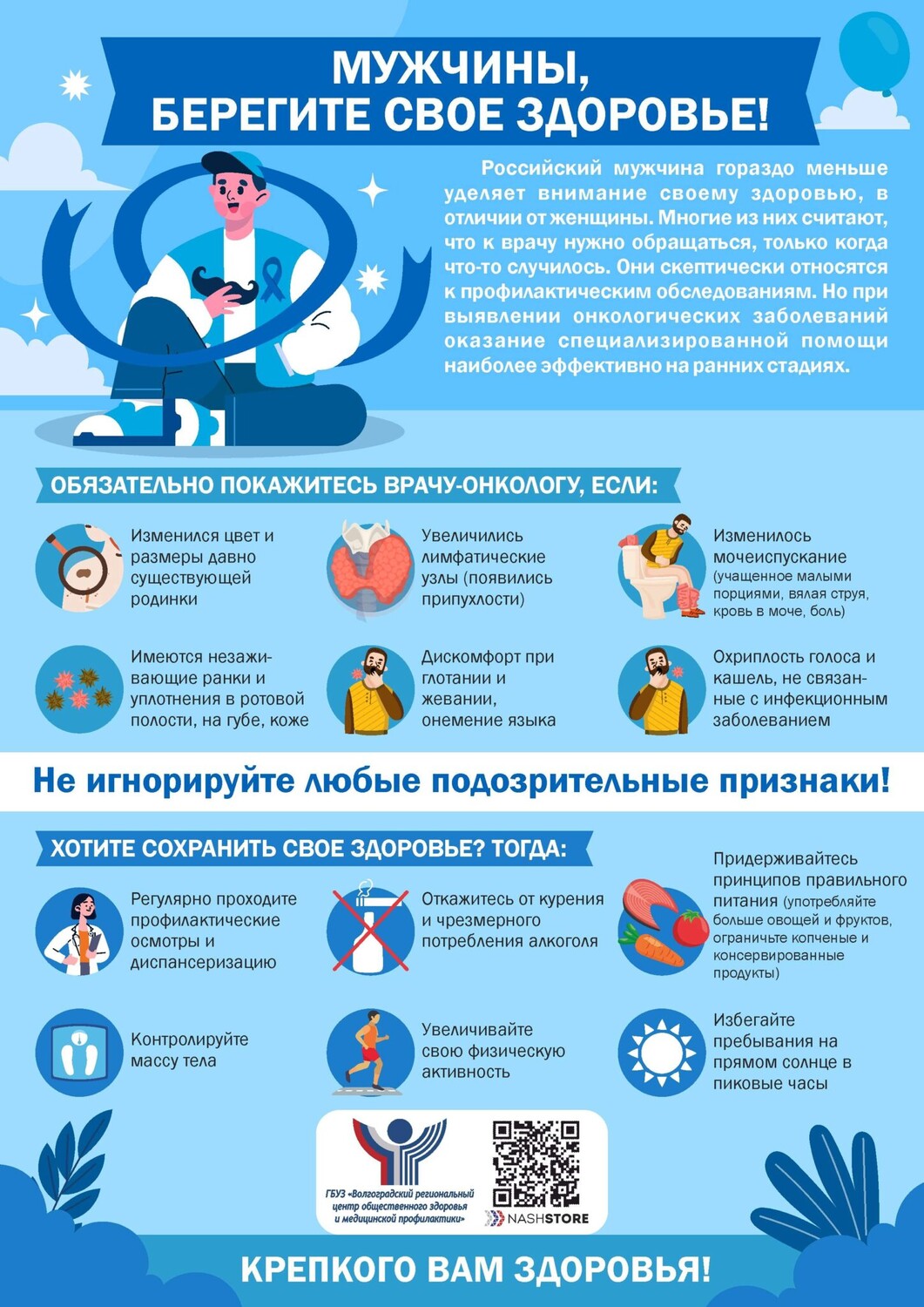 МУЖЧИНЫ, БЕРЕГИТЕ СВОЕ ЗДОРОВЬЕ!

Российский мужчина гораздо меньше уделяет внимание своему здоровью, в отличии от женщины. Многие из них считают, что к врачу нужно обращаться, только когда что-то случилось. Они скептически относятся к профилактическим обследованиям. Но при выявлении онкологических заболеваний оказание специализированной помощи наиболее эффективно на ранних стадиях.

ОБЯЗАТЕЛЬНО ПОКАЖИТЕСЬ ВРАЧУ-ОНКОЛОГУ, ЕСЛИ:

Изменился цвет и размеры давно существующей родинки

Увеличились лимфатические узлы (появились припухлости)

Изменилось мочеиспускание (учащенное малыми порциями, вялая струя, кровь в моче, боль)

Имеются незаживающие ранки и уплотнения в ротовой полости, на губе, коже

Дискомфорт при глотании и жевании, онемение языка

Охриплость голоса и кашель, не связанные с инфекционным заболеванием

Не игнорируйте любые подозрительные признаки!

ХОТИТЕ СОХРАНИТЬ СВОЕ ЗДОРОВЬЕ? ТОГДА:

Регулярно проходите профилактические осмотры и диспансеризацию

Откажитесь от курения и чрезмерного потребления алкоголя

Придерживайтесь принципов правильного питания (употребляйте больше овощей и фруктов, ограничьте копченые и консервированные продукты)

Контролируйте массу тела

Увеличивайте свою физическую активность

Избегайте пребывания на прямом солнце в пиковые часы

ГБУЗ «Волгоградский региональный центр общественного здоровья и медицинской профилактики»

NASHSTORE

КРЕПКОГО ВАМ ЗДОРОВЬЯ!